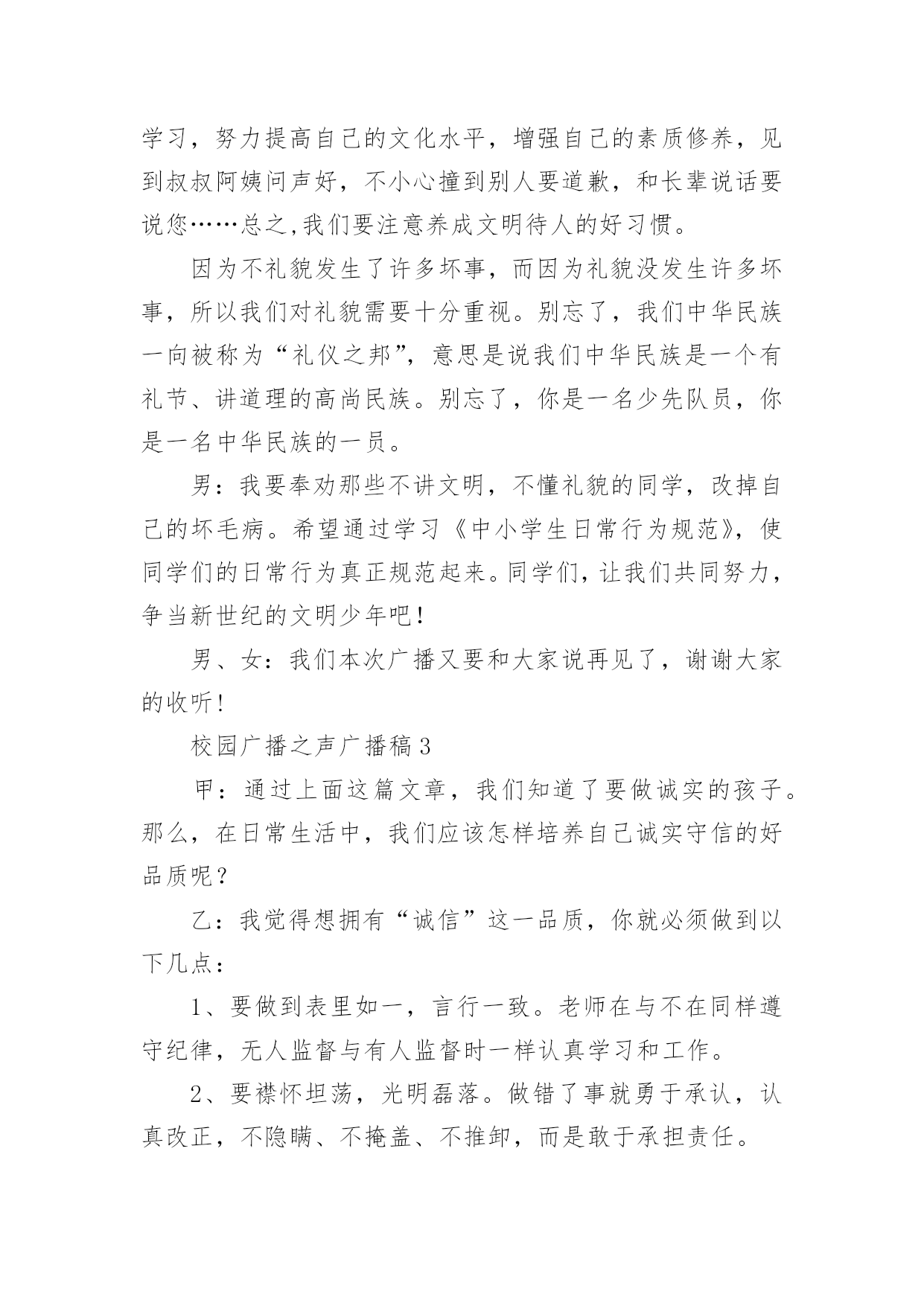 学习，努力提高自己的文化水平，增强自己的素质修养，见到叔叔阿姨问声好，不小心撞到别人要道歉，和长辈说话要说您……总之,我们要注意养成文明待人的好习惯。

因为不礼貌发生了许多坏事，而因为礼貌没发生许多坏事，所以我们对礼貌需要十分重视。别忘了，我们中华民族一向被称为“礼仪之邦”，意思是说我们中华民族是一个有礼节、讲道理的高尚民族。别忘了，你是一名少先队员，你是一名中华民族的一员。

男：我要奉劝那些不讲文明，不懂礼貌的同学，改掉自己的坏毛病。希望通过学习《中小学生日常行为规范》，使同学们的日常行为真正规范起来。同学们，让我们共同努力，争当新世纪的文明少年吧！

男、女：我们本次广播又要和大家说再见了，谢谢大家的收听！

校园广播之声广播稿3

甲：通过上面这篇文章，我们知道了要做诚实的孩子。那么，在日常生活中，我们应该怎样培养自己诚实守信的好品质呢？

乙：我觉得想拥有“诚信”这一品质，你就必须做到以下几点：

1、要做到表里如一，言行一致。老师在与不在同样遵守纪律，无人监督与有人监督时一样认真学习和工作。

2、要襟怀坦荡，光明磊落。做错了事就勇于承认，认真改正，不隐瞒、不掩盖、不推卸，而是敢于承担责任。